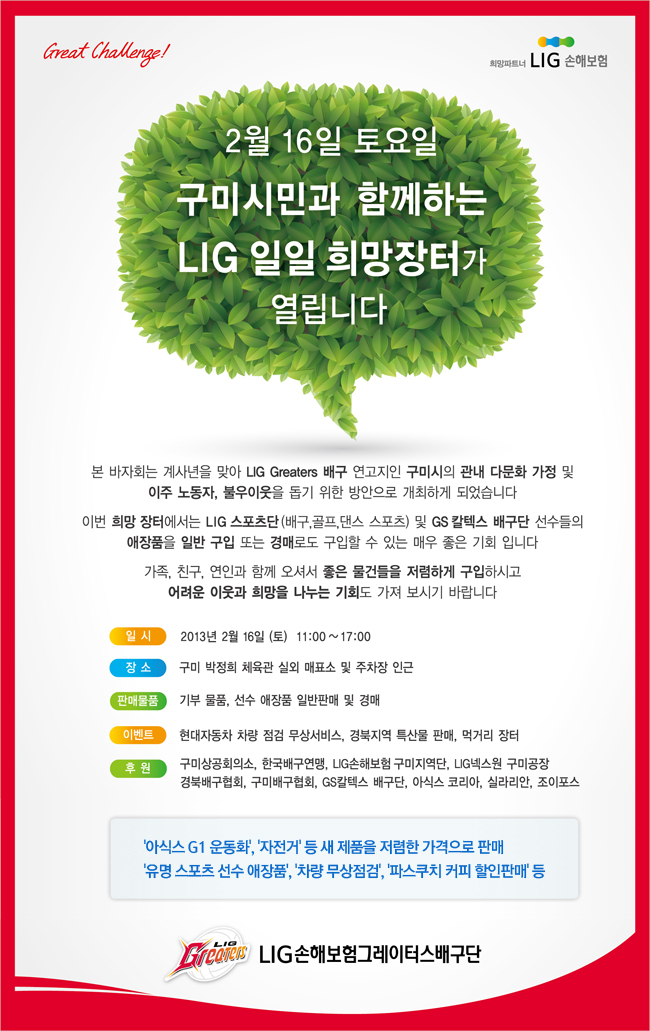 Great Challenge!

희망파트너 LIG 손해보험

2월 16일 토요일
구미시민과 함께하는
LIG 일일 희망장터가
열립니다

본 바자회는 계사년을 맞아 LIG Greaters 배구 연고지인 구미시의 관내 다문화 가정 및 이주 노동자, 불우이웃을 돕기 위한 방안으로 개최하게 되었습니다

이번 희망 장터에서는 LIG 스포츠단(배구,골프,댄스 스포츠) 및 GS 칼텍스 배구단 선수들의 애장품을 일반 구입 또는 경매로도 구입할 수 있는 매우 좋은 기회 입니다

가족, 친구, 연인과 함께 오셔서 좋은 물건들을 저렴하게 구입하시고 어려운 이웃과 희망을 나누는 기회도 가져 보시기 바랍니다

일 시 2013년 2월 16일 (토) 11:00 ~ 17:00

장 소 구미 박정희 체육관 실외 매표소 및 주차장 인근

판매물품 기부 물품, 선수 애장품 일반판매 및 경매

이벤트 현대자동차 차량 점검 무상서비스, 경북지역 특산물 판매, 먹거리 장터

후 원 구미상공회의소, 한국배구연맹, LIG손해보험 구미지역단, LIG넥스원 구미공장
경북배구협회, 구미배구협회, GS칼텍스 배구단, 아식스 코리아, 실라리안, 조이포스

'아식스 G1 운동화', '자전거' 등 새 제품을 저렴한 가격으로 판매
'유명 스포츠 선수 애장품', '차량 무상점검', '파스쿠치 커피 할인판매' 등

LIG Greaters

LIG손해보험그레이터스배구단